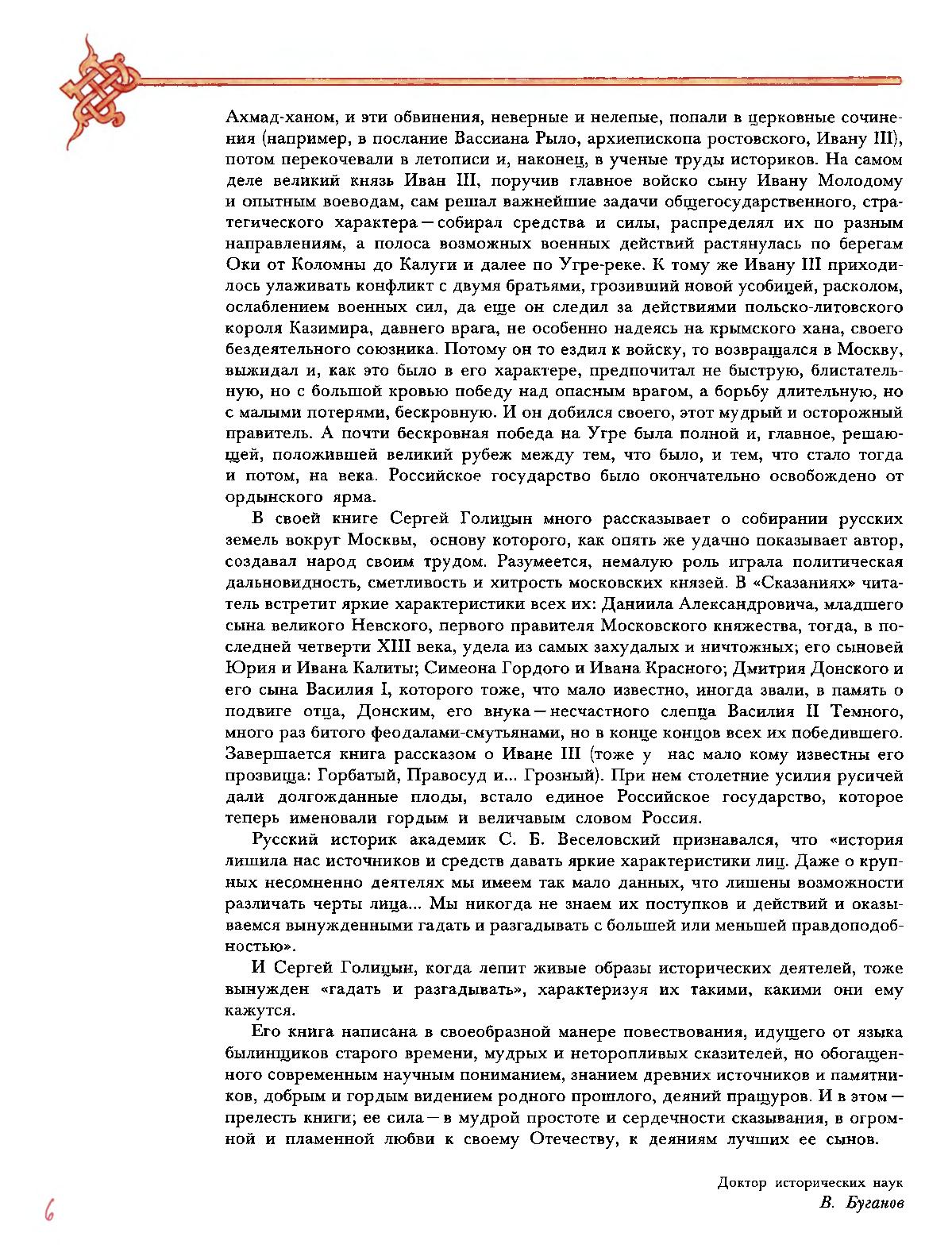 Ахмад-ханом, и эти обвинения, неверные и нелепые, попали в церковные сочинения (например, в послание Вассиана Рыло, архиепископа ростовского, Ивану III), потом перекочевали в летописи и, наконец, в ученые труды историков. На самом деле великий князь Иван III, поручив главное войско сыну Ивану Молодому и опытным воеводам, сам решал важнейшие задачи общегосударственного, стратегического характера — собирал средства и силы, распределял их по разным направлениям, а полоса возможных военных действий растянулась по берегам Оки от Коломны до Калуги и далее по Угре-реке. К тому же Ивану III приходилось улаживать конфликт с двумя братьями, грозивший новой усобицей, расколом, ослаблением военных сил, да еще он следил за действиями польско-литовского короля Казимира, давнего врага, не особенно надеясь на крымского хана, своего бездеятельного союзника. Потому он то ездил к войску, то возвращался в Москву, выжидал и, как это было в его характере, предпочитал не быструю, блистательную, но с большой кровью победу над опасным врагом, а борьбу длительную, но с малыми потерями, бескровную. И он добился своего, этот мудрый и осторожный правитель. А почти бескровная победа на Угре была полной и, главное, решающей, положившей великий рубеж между тем, что было, и тем, что стало тогда и потом, на века. Российское государство было окончательно освобождено от ордынского ярма.

В своей книге Сергей Голицын много рассказывает о собирании русских земель вокруг Москвы, основу которого, как опять же удачно показывает автор, создавал народ своим трудом. Разумеется, немалую роль играла политическая дальновидность, сметливость и хитрость московских князей. В «Сказаниях» читатель встретит яркие характеристики всех их: Даниила Александровича, младшего сына великого Невского, первого правителя Московского княжества, тогда, в последней четверти XIII века, удела из самых захудалых и ничтожных; его сыновей Юрия и Ивана Калиты; Симеона Гордого и Ивана Красного; Дмитрия Донского и его сына Василия I, которого тоже, что мало известно, иногда звали, в память о подвиге отца, Донским, его внука — несчастного слепца Василия II Темного, много раз битого феодалами-смутьянами, но в конце концов всех их победившего. Завершается книга рассказом о Иване III (тоже у нас мало кому известны его прозвища: Горбатый, Правосуд и... Грозный). При нем столетние усилия русичей дали долгожданные плоды, встало единое Российское государство, которое теперь именовали гордым и величавым словом Россия.

Русский историк академик С. Б. Веселовский признавался, что «история лишила нас источников и средств давать яркие характеристики лиц. Даже о крупных несомненно деятелях мы имеем так мало данных, что лишены возможности различать черты лица... Мы никогда не знаем их поступков и действий и оказываемся вынужденными гадать и разгадывать с большей или меньшей правдоподобностью».

И Сергей Голицын, когда лепит живые образы исторических деятелей, тоже вынужден «гадать и разгадывать», характеризуя их такими, какими они ему кажутся.

Его книга написана в своеобразной манере повествования, идущего от языка былинщиков старого времени, мудрых и неторопливых сказителей, но обогащенного современным научным пониманием, знанием древних источников и памятников, добрым и гордым видением родного прошлого, деяний пращуров. И в этом — прелесть книги; ее сила — в мудрой простоте и сердечности сказывания, в огромной и пламенной любви к своему Отечеству, к деяниям лучших ее сынов.

Доктор исторических наук
В. Буганов

6